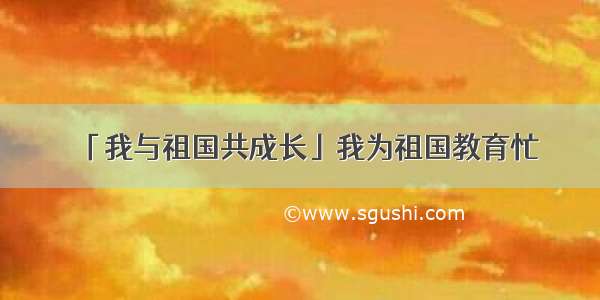 「我与祖国共成长」我为祖国教育忙

©www.sgushi.com